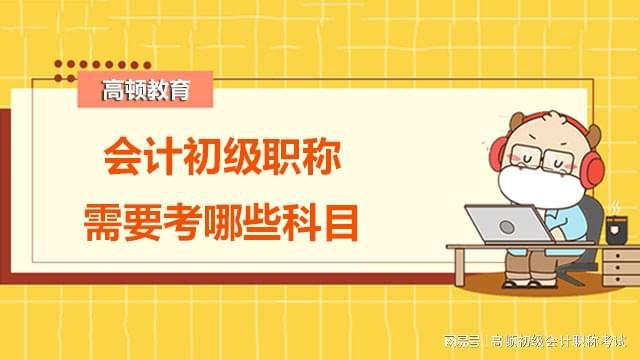 高顿教育

会计初级职称

需要考哪些科目

网易号 | 高顿初级会计职称考试